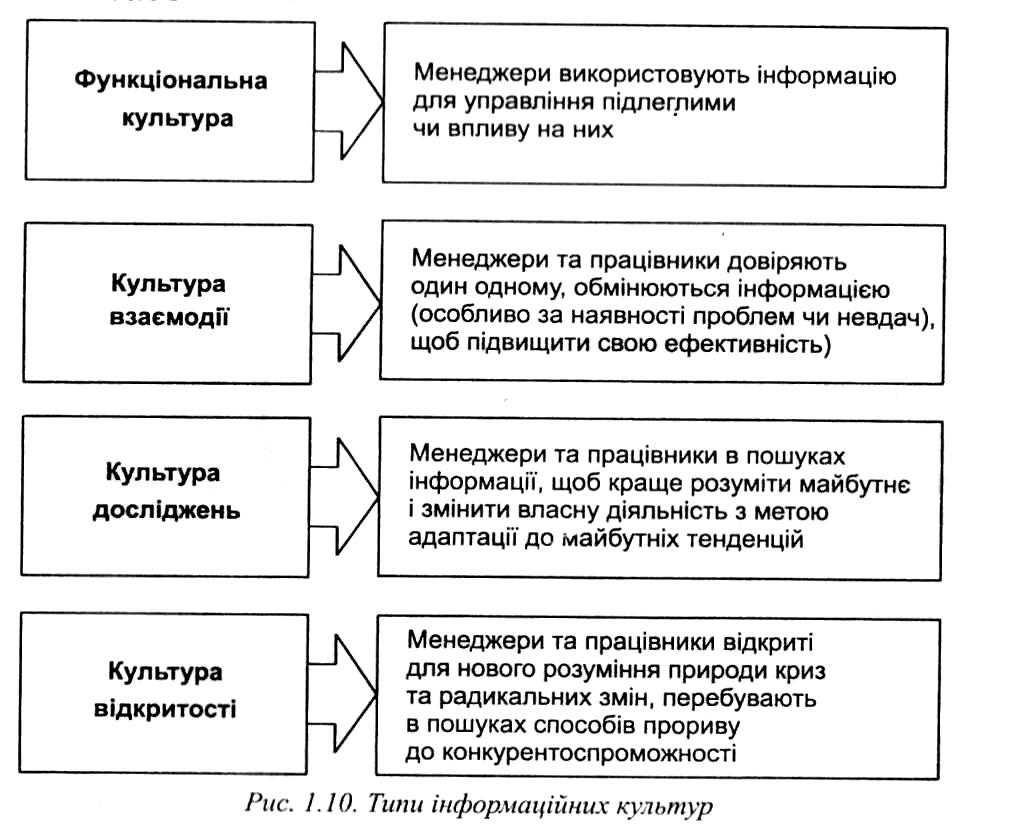 Функціональна культура

Менеджери використовують інформацію для управління підлеглими чи впливу на них

Культура взаємодії

Менеджери та працівники довіряють один одному, обмінюються інформацією (особливо за наявності проблем чи невдач), щоб підвищити свою ефективність)

Культура досліджень

Менеджери та працівники в пошуках інформації, щоб краще розуміти майбутнє і змінити власну діяльність з метою адаптації до майбутніх тенденцій

Культура відкритості

Менеджери та працівники відкриті для нового розуміння природи криз та радикальних змін, перебувають в пошуках способів прориву до конкурентоспроможності

Рис. 1.10. Типи інформаційних культур